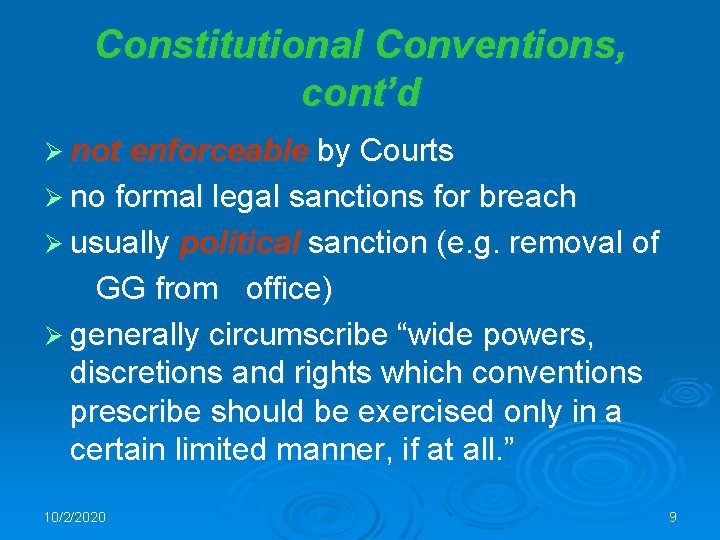 Constitutional Conventions, cont’d

➢ not enforceable by Courts
➢ no formal legal sanctions for breach
➢ usually political sanction (e.g. removal of GG from office)
➢ generally circumscribe “wide powers, discretions and rights which conventions prescribe should be exercised only in a certain limited manner, if at all.”

10/2/2020

9